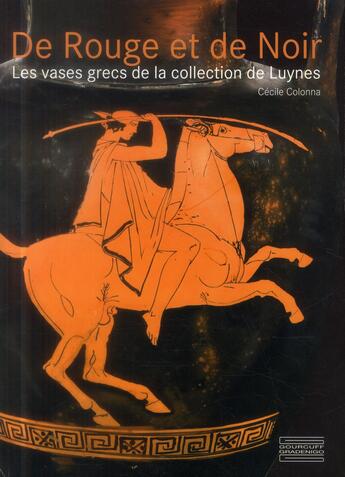 De Rouge et de Noir
Les vases grecs de la collection de Luynes
Cécile Colonna

GOURCUFF GRADENIGO